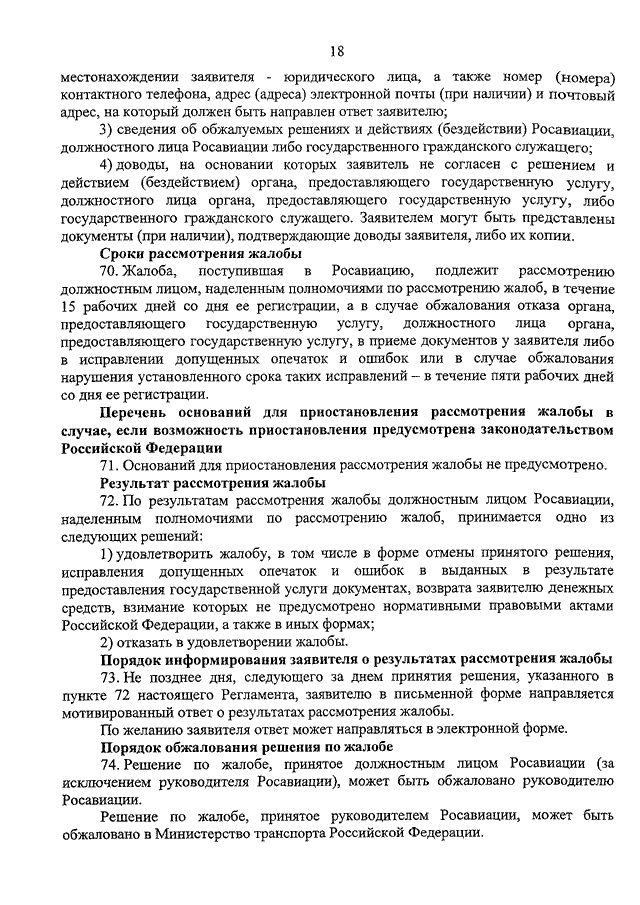 18

местонахождении заявителя - юридического лица, а также номер (номера) контактного телефона, адрес (адреса) электронной почты (при наличии) и почтовый адрес, на который должен быть направлен ответ заявителю;

3) сведения об обжалуемых решениях и действиях (бездействии) Росавиации, должностного лица Росавиации либо государственного гражданского служащего;

4) доводы, на основании которых заявитель не согласен с решением и действием (бездействием) органа, предоставляющего государственную услугу, должностного лица органа, предоставляющего государственную услугу, либо государственного гражданского служащего. Заявителем могут быть представлены документы (при наличии), подтверждающие доводы заявителя, либо их копии.

Сроки рассмотрения жалобы

70. Жалоба, поступившая в Росавиацию, подлежит рассмотрению должностным лицом, наделенным полномочиями по рассмотрению жалоб, в течение 15 рабочих дней со дня ее регистрации, а в случае обжалования отказа органа, предоставляющего государственную услугу, должностного лица органа, предоставляющего государственную услугу, в приеме документов у заявителя либо в исправлении допущенных опечаток и ошибок или в случае обжалования нарушения установленного срока таких исправлений – в течение пяти рабочих дней со дня ее регистрации.

Перечень оснований для приостановления рассмотрения жалобы в случае, если возможность приостановления предусмотрена законодательством Российской Федерации

71. Оснований для приостановления рассмотрения жалобы не предусмотрено.

Результат рассмотрения жалобы

72. По результатам рассмотрения жалобы должностным лицом Росавиации, наделенным полномочиями по рассмотрению жалоб, принимается одно из следующих решений:

1) удовлетворить жалобу, в том числе в форме отмены принятого решения, исправления допущенных опечаток и ошибок в выданных в результате предоставления государственной услуги документах, возврата заявителю денежных средств, взимание которых не предусмотрено нормативными правовыми актами Российской Федерации, а также в иных формах;

2) отказать в удовлетворении жалобы.

Порядок информирования заявителя о результатах рассмотрения жалобы

73. Не позднее дня, следующего за днем принятия решения, указанного в пункте 72 настоящего Регламента, заявителю в письменной форме направляется мотивированный ответ о результатах рассмотрения жалобы.

По желанию заявителя ответ может направляться в электронной форме.

Порядок обжалования решения по жалобе

74. Решение по жалобе, принятое должностным лицом Росавиации (за исключением руководителя Росавиации), может быть обжаловано руководителю Росавиации.

Решение по жалобе, принятое руководителем Росавиации, может быть обжаловано в Министерство транспорта Российской Федерации.